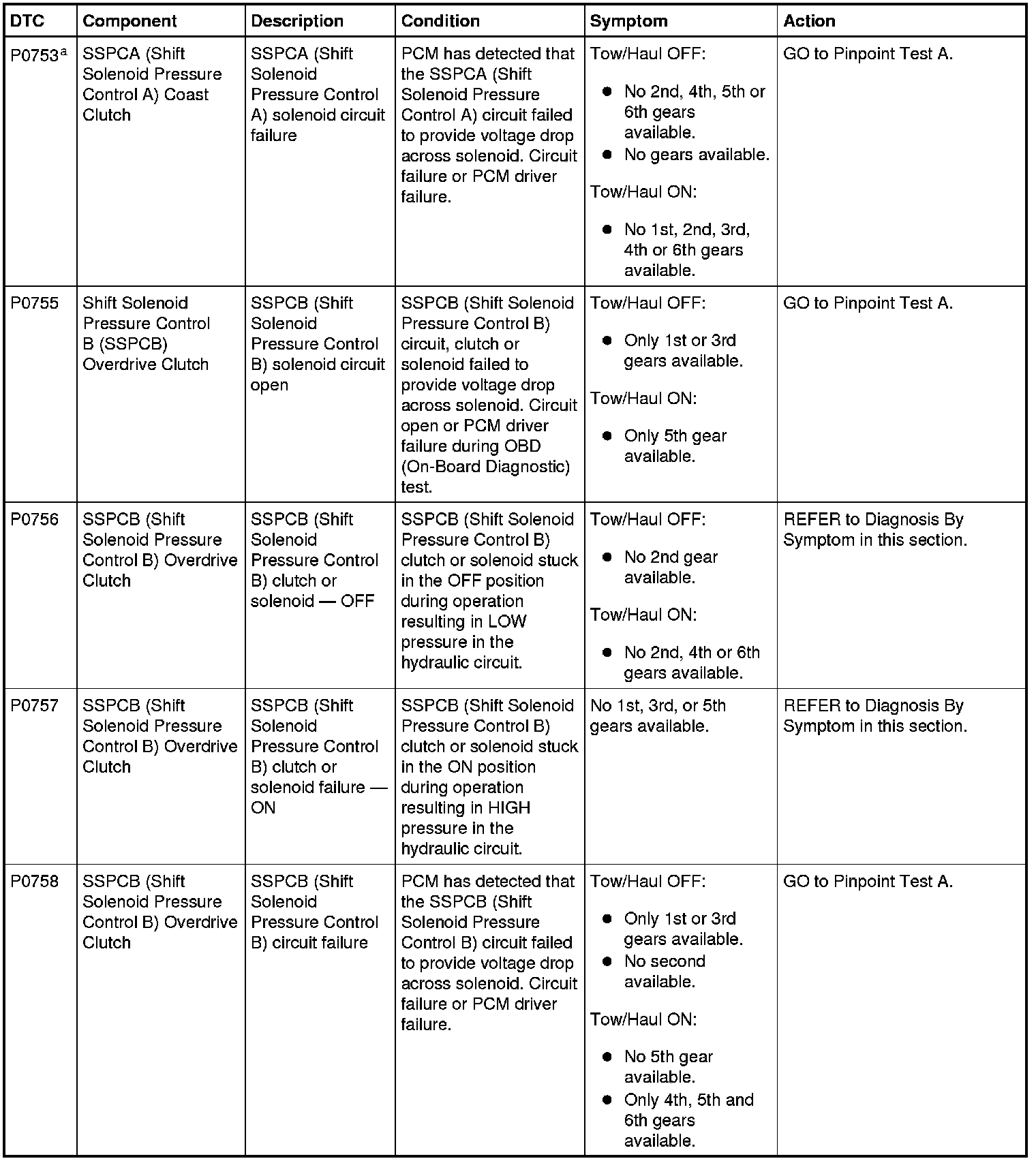 | DTC | Component | Description | Condition | Symptom | Action |
|---|---|---|---|---|---|
| P0753$^{a}$ | SSPCA (Shift Solenoid Pressure Control A) Coast Clutch | SSPCA (Shift Solenoid Pressure Control A) solenoid circuit failure | PCM has detected that the SSPCA (Shift Solenoid Pressure Control A) circuit failed to provide voltage drop across solenoid. Circuit failure or PCM driver failure. | Tow/Haul OFF: • No 2nd, 4th, 5th or 6th gears available. • No gears available. Tow/Haul ON: • No 1st, 2nd, 3rd, 4th or 6th gears available. | GO to Pinpoint Test A. |
| P0755 | Shift Solenoid Pressure Control B (SSPCB) Overdrive Clutch | SSPCB (Shift Solenoid Pressure Control B) solenoid circuit open | SSPCB (Shift Solenoid Pressure Control B) circuit, clutch or solenoid failed to provide voltage drop across solenoid. Circuit open or PCM driver failure during OBD (On-Board Diagnostic) test. | Tow/Haul OFF: • Only 1st or 3rd gears available. Tow/Haul ON: • Only 5th gear available. | GO to Pinpoint Test A. |
| P0756 | SSPCB (Shift Solenoid Pressure Control B) Overdrive Clutch | SSPCB (Shift Solenoid Pressure Control B) clutch or solenoid — OFF | SSPCB (Shift Solenoid Pressure Control B) clutch or solenoid stuck in the OFF position during operation resulting in LOW pressure in the hydraulic circuit. | Tow/Haul OFF: • No 2nd gear available. Tow/Haul ON: • No 2nd, 4th or 6th gears available. | REFER to Diagnosis By Symptom in this section. |
| P0757 | SSPCB (Shift Solenoid Pressure Control B) Overdrive Clutch | SSPCB (Shift Solenoid Pressure Control B) clutch or solenoid failure — ON | SSPCB (Shift Solenoid Pressure Control B) clutch or solenoid stuck in the ON position during operation resulting in HIGH pressure in the hydraulic circuit. | No 1st, 3rd, or 5th gears available. | REFER to Diagnosis By Symptom in this section. |
| P0758 | SSPCB (Shift Solenoid Pressure Control B) Overdrive Clutch | SSPCB (Shift Solenoid Pressure Control B) circuit failure | PCM has detected that the SSPCB (Shift Solenoid Pressure Control B) circuit failed to provide voltage drop across solenoid. Circuit failure or PCM driver failure. | Tow/Haul OFF: • Only 1st or 3rd gears available. • No second available. Tow/Haul ON: • No 5th gear available. • Only 4th, 5th and 6th gears available. | GO to Pinpoint Test A. |